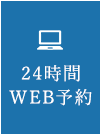 24時間
WEB予約